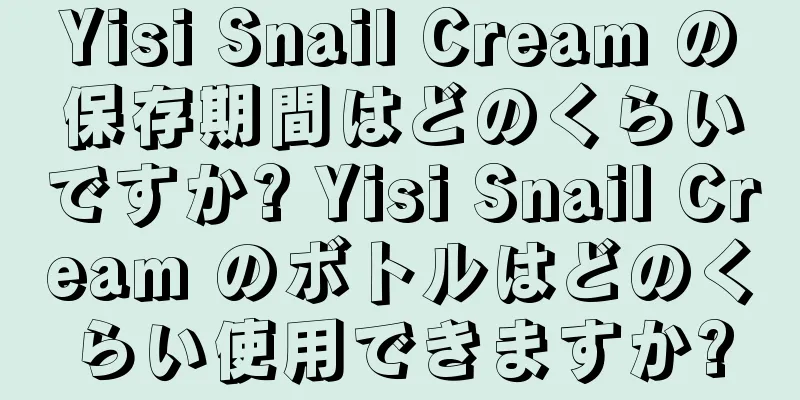 Yisi Snail Cream の保存期間はどのくらいですか? Yisi Snail Cream のボトルはどのくらい使用できますか?